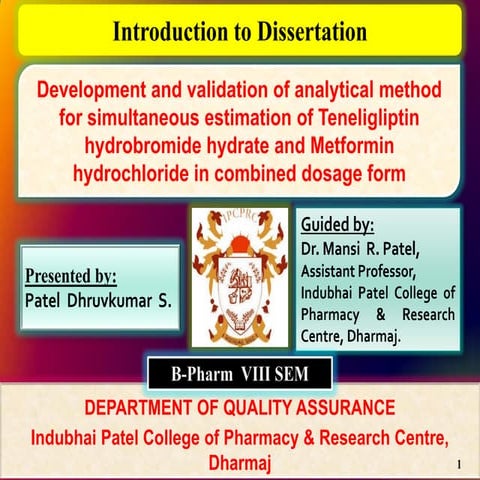 Introduction to Dissertation

Development and validation of analytical method for simultaneous estimation of Teneligliptin hydrobromide hydrate and Metformin hydrochloride in combined dosage form

Presented by:
Patel Dhruvkumar S.

IPCPRC

Guided by:
Dr. Mansi R. Patel,
Assistant Professor,
Indubhai Patel College of Pharmacy & Research Centre, Dharmaj.

B-Pharm VIII SEM

DEPARTMENT OF QUALITY ASSURANCE
Indubhai Patel College of Pharmacy & Research Centre, Dharmaj

1